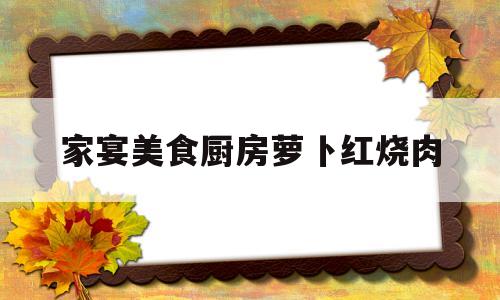 家宴美食厨房萝卜红烧肉